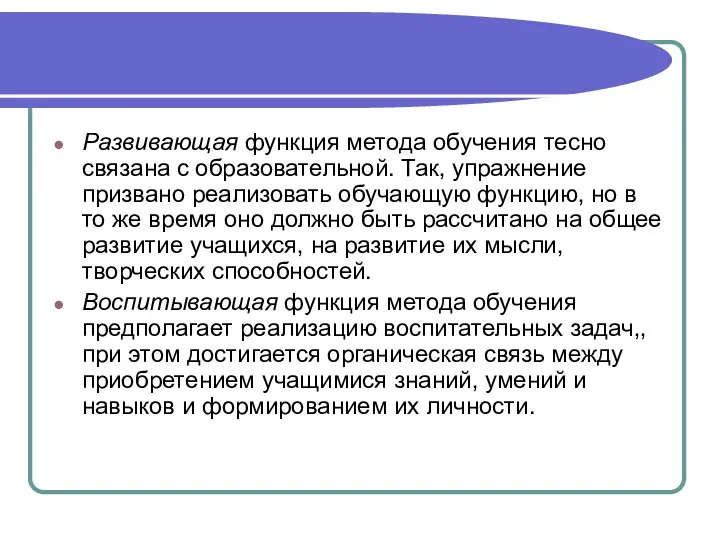 Развивающая функция метода обучения тесно связана с образовательной. Так, упражнение призвано реализовать обучающую функцию, но в то же время оно должно быть рассчитано на общее развитие учащихся, на развитие их мысли, творческих способностей.

Воспитывающая функция метода обучения предполагает реализацию воспитательных задач,, при этом достигается органическая связь между приобретением учащимися знаний, умений и навыков и формированием их личности.